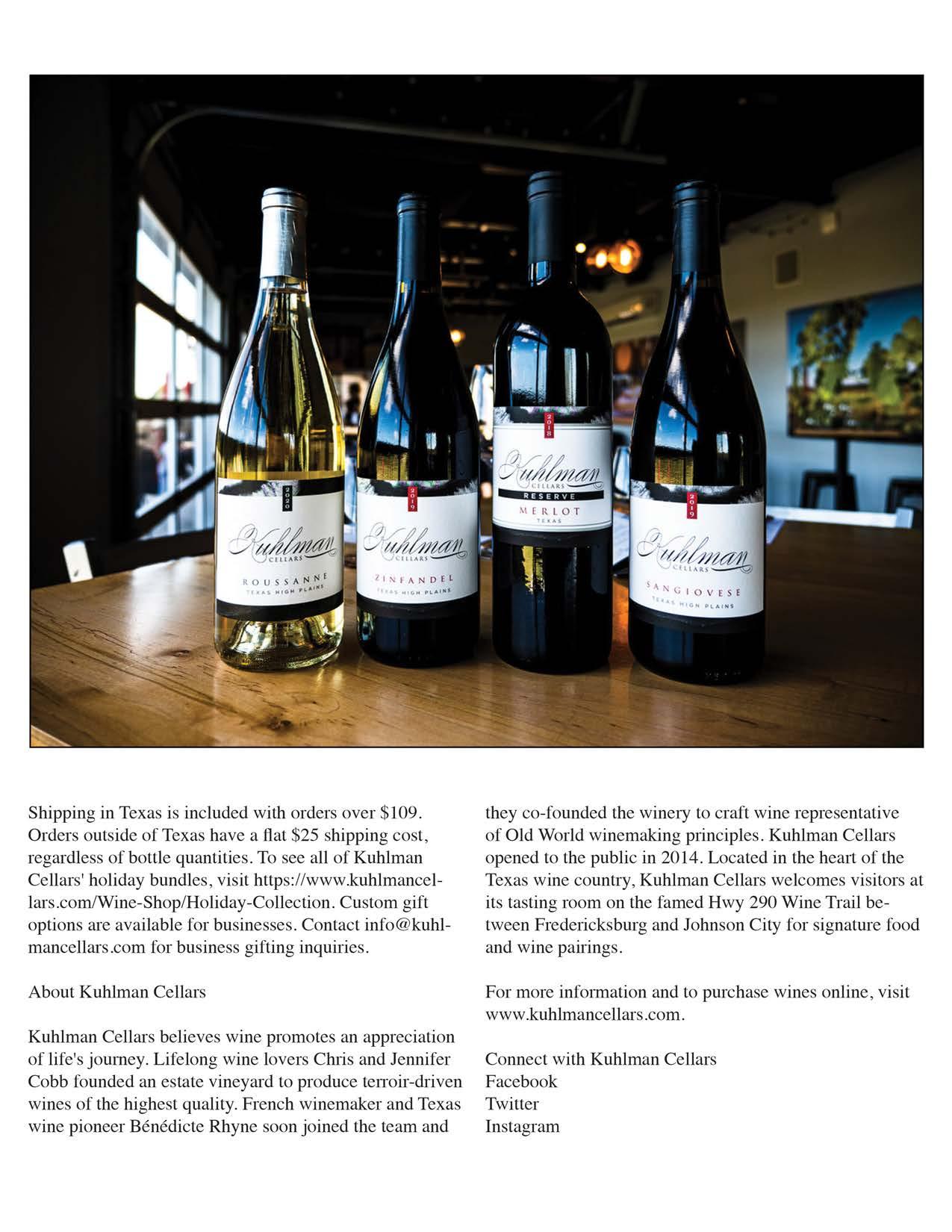 2020

Kuhlman
CELLARS

ROUSSANNE
TEXAS HIGH PLAINS

2019

Kuhlman
CELLARS

ZINFANDEL
TEXAS HIGH PLAINS

2018

Kuhlman
CELLARS
RESERVE
MERLOT
TEXAS

2019

Kuhlman
CELLARS

SANGIOVESE
TEXAS HIGH PLAINS

Shipping in Texas is included with orders over $109. Orders outside of Texas have a flat $25 shipping cost, regardless of bottle quantities. To see all of Kuhlman Cellars' holiday bundles, visit https://www.kuhlmancellars.com/Wine-Shop/Holiday-Collection. Custom gift options are available for businesses. Contact info@kuhlmancellars.com for business gifting inquiries.

About Kuhlman Cellars

Kuhlman Cellars believes wine promotes an appreciation of life's journey. Lifelong wine lovers Chris and Jennifer Cobb founded an estate vineyard to produce terroir-driven wines of the highest quality. French winemaker and Texas wine pioneer Bénédicte Rhyne soon joined the team and they co-founded the winery to craft wine representative of Old World winemaking principles. Kuhlman Cellars opened to the public in 2014. Located in the heart of the Texas wine country, Kuhlman Cellars welcomes visitors at its tasting room on the famed Hwy 290 Wine Trail between Fredericksburg and Johnson City for signature food and wine pairings.

For more information and to purchase wines online, visit www.kuhlmancellars.com.

Connect with Kuhlman Cellars
Facebook
Twitter
Instagram